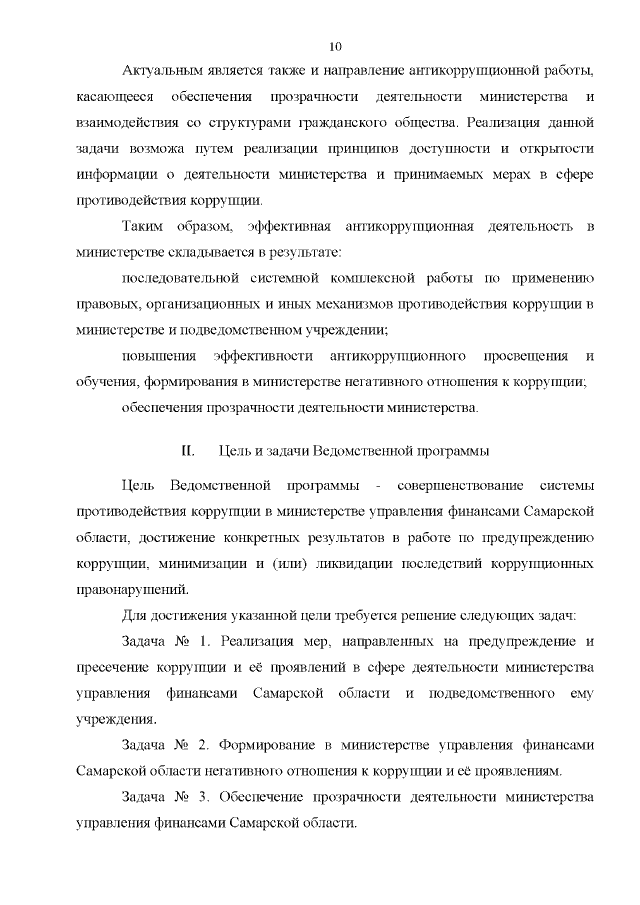 10

Актуальным является также и направление антикоррупционной работы, касающееся обеспечения прозрачности деятельности министерства и взаимодействия со структурами гражданского общества. Реализация данной задачи возможа путем реализации принципов доступности и открытости информации о деятельности министерства и принимаемых мерах в сфере противодействия коррупции.

Таким образом, эффективная антикоррупционная деятельность в министерстве складывается в результате:

последовательной системной комплексной работы по применению правовых, организационных и иных механизмов противодействия коррупции в министерстве и подведомственном учреждении;

повышения эффективности антикоррупционного просвещения и обучения, формирования в министерстве негативного отношения к коррупции;

обеспечения прозрачности деятельности министерства.

II. Цель и задачи Ведомственной программы

Цель Ведомственной программы - совершенствование системы противодействия коррупции в министерстве управления финансами Самарской области, достижение конкретных результатов в работе по предупреждению коррупции, минимизации и (или) ликвидации последствий коррупционных правонарушений.

Для достижения указанной цели требуется решение следующих задач:

Задача № 1. Реализация мер, направленных на предупреждение и пресечение коррупции и её проявлений в сфере деятельности министерства управления финансами Самарской области и подведомственного ему учреждения.

Задача № 2. Формирование в министерстве управления финансами Самарской области негативного отношения к коррупции и её проявлениям.

Задача № 3. Обеспечение прозрачности деятельности министерства управления финансами Самарской области.